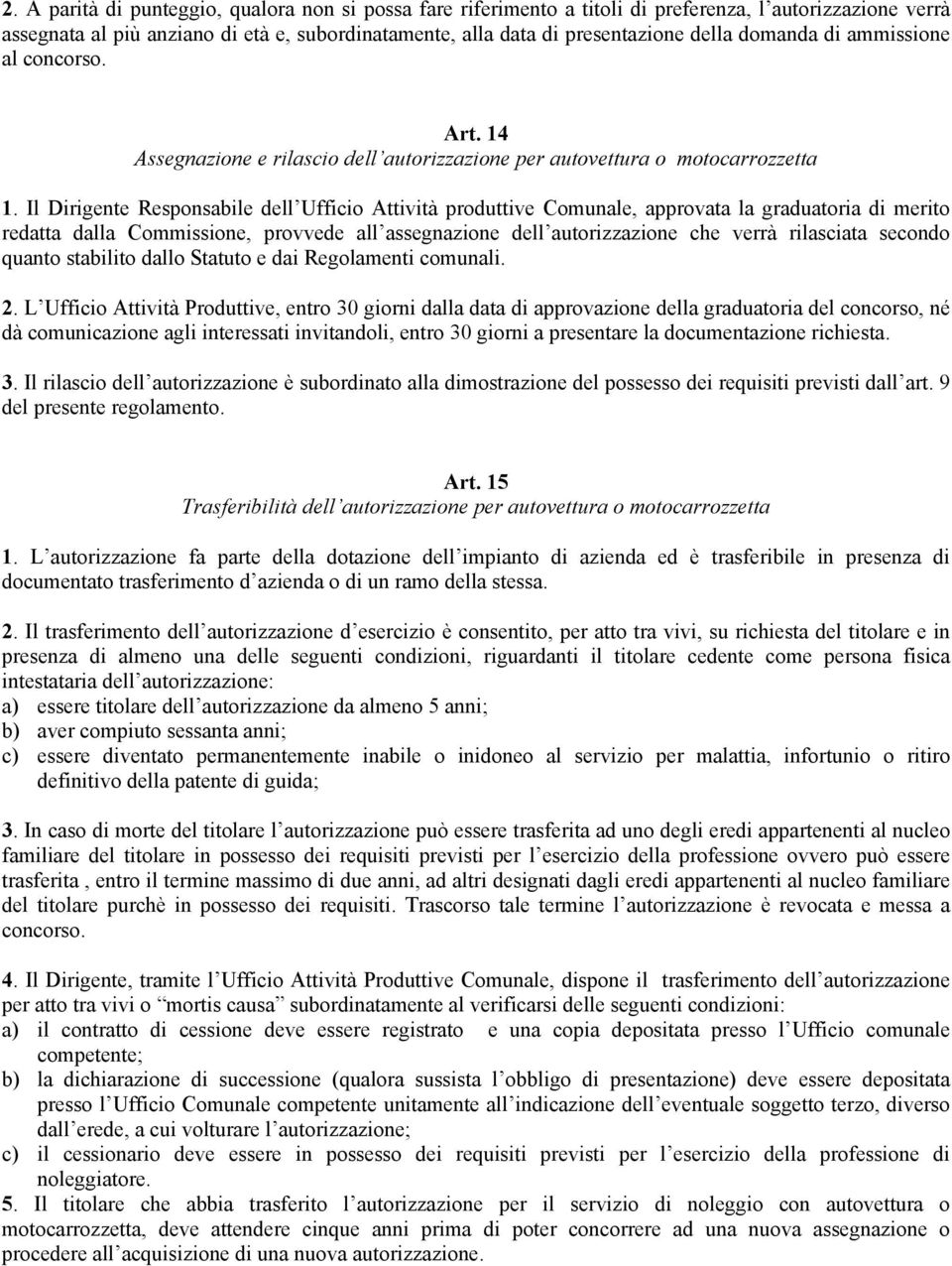 2. A parità di punteggio, qualora non si possa fare riferimento a titoli di preferenza, l'autorizzazione verrà assegnata al più anziano di età e, subordinatamente, alla data di presentazione della domanda di ammissione al concorso.

Art. 14
Assegnazione e rilascio dell'autorizzazione per autovettura o motocarrozzetta

1. Il Dirigente Responsabile dell'Ufficio Attività produttive Comunale, approvata la graduatoria di merito redatta dalla Commissione, provvede all'assegnazione dell'autorizzazione che verrà rilasciata secondo quanto stabilito dallo Statuto e dai Regolamenti comunali.

2. L'Ufficio Attività Produttive, entro 30 giorni dalla data di approvazione della graduatoria del concorso, né dà comunicazione agli interessati invitandoli, entro 30 giorni a presentare la documentazione richiesta.

3. Il rilascio dell'autorizzazione è subordinato alla dimostrazione del possesso dei requisiti previsti dall'art. 9 del presente regolamento.

Art. 15
Trasferibilità dell'autorizzazione per autovettura o motocarrozzetta

1. L'autorizzazione fa parte della dotazione dell'impianto di azienda ed è trasferibile in presenza di documentato trasferimento d'azienda o di un ramo della stessa.

2. Il trasferimento dell'autorizzazione d'esercizio è consentito, per atto tra vivi, su richiesta del titolare e in presenza di almeno una delle seguenti condizioni, riguardanti il titolare cedente come persona fisica intestataria dell'autorizzazione:
a) essere titolare dell'autorizzazione da almeno 5 anni;
b) aver compiuto sessanta anni;
c) essere diventato permanentemente inabile o inidoneo al servizio per malattia, infortunio o ritiro definitivo della patente di guida;

3. In caso di morte del titolare l'autorizzazione può essere trasferita ad uno degli eredi appartenenti al nucleo familiare del titolare in possesso dei requisiti previsti per l'esercizio della professione ovvero può essere trasferita , entro il termine massimo di due anni, ad altri designati dagli eredi appartenenti al nucleo familiare del titolare purchè in possesso dei requisiti. Trascorso tale termine l'autorizzazione è revocata e messa a concorso.

4. Il Dirigente, tramite l'Ufficio Attività Produttive Comunale, dispone il trasferimento dell'autorizzazione per atto tra vivi o "mortis causa" subordinatamente al verificarsi delle seguenti condizioni:
a) il contratto di cessione deve essere registrato e una copia depositata presso l'Ufficio comunale competente;
b) la dichiarazione di successione (qualora sussista l'obbligo di presentazione) deve essere depositata presso l'Ufficio Comunale competente unitamente all'indicazione dell'eventuale soggetto terzo, diverso dall'erede, a cui volturare l'autorizzazione;
c) il cessionario deve essere in possesso dei requisiti previsti per l'esercizio della professione di noleggiatore.
5. Il titolare che abbia trasferito l'autorizzazione per il servizio di noleggio con autovettura o motocarrozzetta, deve attendere cinque anni prima di poter concorrere ad una nuova assegnazione o procedere all'acquisizione di una nuova autorizzazione.